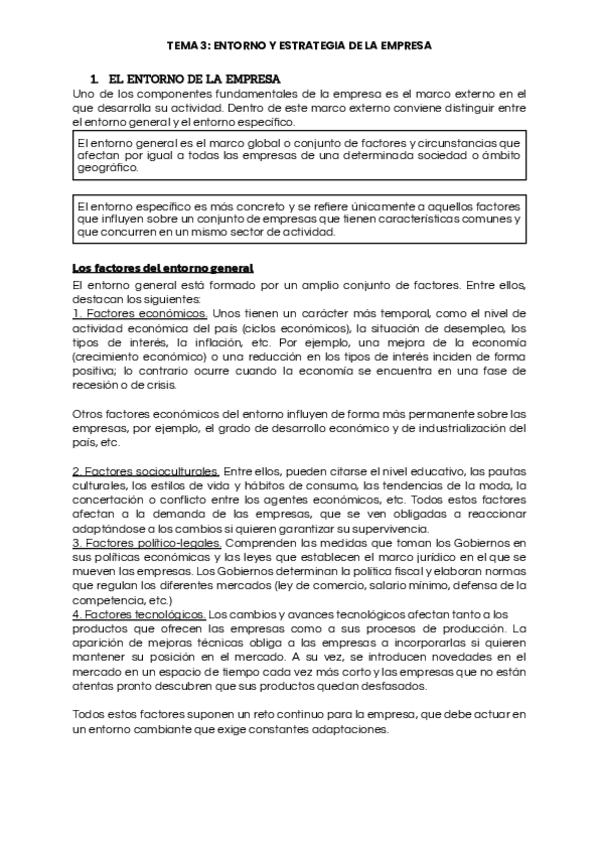 TEMA 3: ENTORNO Y ESTRATEGIA DE LA EMPRESA

1. EL ENTORNO DE LA EMPRESA

Uno de los componentes fundamentales de la empresa es el marco externo en el que desarrolla su actividad. Dentro de este marco externo conviene distinguir entre el entorno general y el entorno específico.

El entorno general es el marco global o conjunto de factores y circunstancias que afectan por igual a todas las empresas de una determinada sociedad o ámbito geográfico.

El entorno específico es más concreto y se refiere únicamente a aquellos factores que influyen sobre un conjunto de empresas que tienen características comunes y que concurren en un mismo sector de actividad.

Los factores del entorno general

El entorno general está formado por un amplio conjunto de factores. Entre ellos, destacan los siguientes:
1. Factores económicos. Unos tienen un carácter más temporal, como el nivel de actividad económica del país (ciclos económicos), la situación de desempleo, los tipos de interés, la inflación, etc. Por ejemplo, una mejora de la economía (crecimiento económico) o una reducción en los tipos de interés inciden de forma positiva; lo contrario ocurre cuando la economía se encuentra en una fase de recesión o de crisis.

Otros factores económicos del entorno influyen de forma más permanente sobre las empresas, por ejemplo, el grado de desarrollo económico y de industrialización del país, etc.

2. Factores socioculturales. Entre ellos, pueden citarse el nivel educativo, las pautas culturales, los estilos de vida y hábitos de consumo, las tendencias de la moda, la concertación o conflicto entre los agentes económicos, etc. Todos estos factores afectan a la demanda de las empresas, que se ven obligadas a reaccionar adaptándose a los cambios si quieren garantizar su supervivencia.
3. Factores político-legales. Comprenden las medidas que toman los Gobiernos en sus políticas económicas y las leyes que establecen el marco jurídico en el que se mueven las empresas. Los Gobiernos determinan la política fiscal y elaboran normas que regulan los diferentes mercados (ley de comercio, salario mínimo, defensa de la competencia, etc.)
4. Factores tecnológicos. Los cambios y avances tecnológicos afectan tanto a los productos que ofrecen las empresas como a sus procesos de producción. La aparición de mejoras técnicas obliga a las empresas a incorporarlas si quieren mantener su posición en el mercado. A su vez, se introducen novedades en el mercado en un espacio de tiempo cada vez más corto y las empresas que no están atentas pronto descubren que sus productos quedan desfasados.

Todos estos factores suponen un reto continuo para la empresa, que debe actuar en un entorno cambiante que exige constantes adaptaciones.